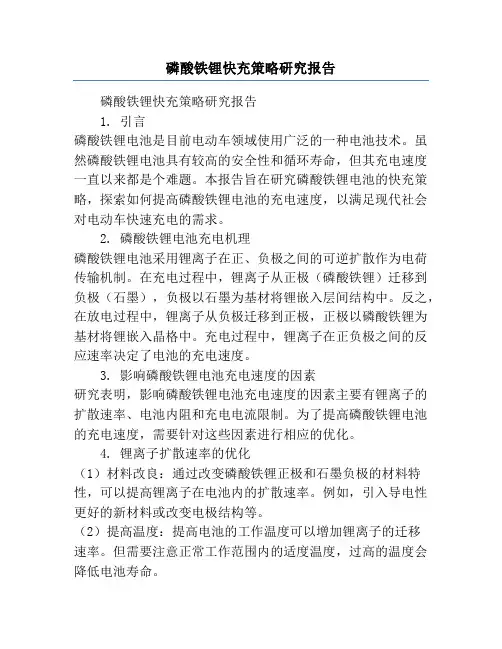 磷酸铁锂快充策略研究报告

磷酸铁锂快充策略研究报告

1. 引言

磷酸铁锂电池是目前电动车领域使用广泛的一种电池技术。虽然磷酸铁锂电池具有较高的安全性和循环寿命，但其充电速度一直以来都是个难题。本报告旨在研究磷酸铁锂电池的快充策略，探索如何提高磷酸铁锂电池的充电速度，以满足现代社会对电动车快速充电的需求。

2. 磷酸铁锂电池充电机理

磷酸铁锂电池采用锂离子在正、负极之间的可逆扩散作为电荷传输机制。在充电过程中，锂离子从正极（磷酸铁锂）迁移到负极（石墨），负极以石墨为基材将锂嵌入层间结构中。反之，在放电过程中，锂离子从负极迁移到正极，正极以磷酸铁锂为基材将锂嵌入晶格中。充电过程中，锂离子在正负极之间的反应速率决定了电池的充电速度。

3. 影响磷酸铁锂电池充电速度的因素

研究表明，影响磷酸铁锂电池充电速度的因素主要有锂离子的扩散速率、电池内阻和充电电流限制。为了提高磷酸铁锂电池的充电速度，需要针对这些因素进行相应的优化。

4. 锂离子扩散速率的优化

（1）材料改良：通过改变磷酸铁锂正极和石墨负极的材料特性，可以提高锂离子在电池内的扩散速率。例如，引入导电性更好的新材料或改变电极结构等。

（2）提高温度：提高电池的工作温度可以增加锂离子的迁移速率。但需要注意正常工作范围内的适度温度，过高的温度会降低电池寿命。